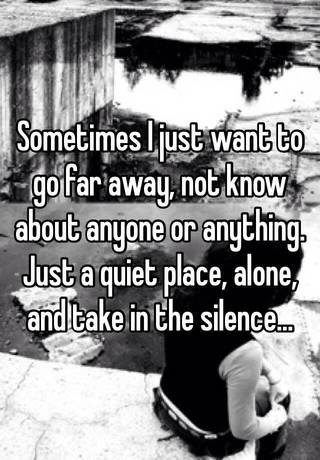 Sometimes I just want to go far away, not know about anyone or anything. Just a quiet place, alone, and take in the silence...